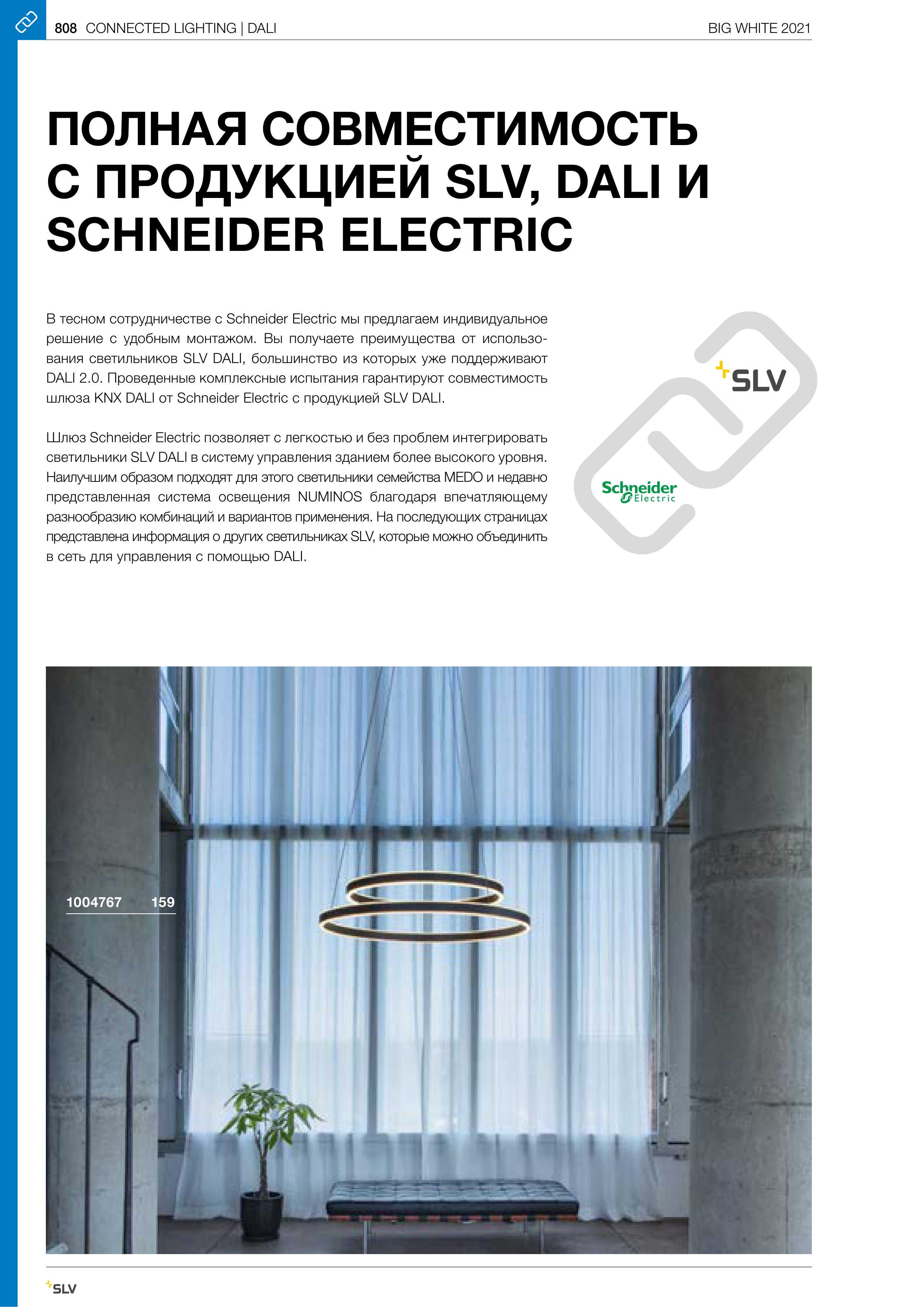 808 CONNECTED LIGHTING | DALI

BIG WHITE 2021

ПОЛНАЯ СОВМЕСТИМОСТЬ С ПРОДУКЦИЕЙ SLV, DALI И SCHNEIDER ELECTRIC

В тесном сотрудничестве с Schneider Electric мы предлагаем индивидуальное решение с удобным монтажом. Вы получаете преимущества от использования светильников SLV DALI, большинство из которых уже поддерживают DALI 2.0. Проведенные комплексные испытания гарантируют совместимость шлюза KNX DALI от Schneider Electric с продукцией SLV DALI.

Шлюз Schneider Electric позволяет с легкостью и без проблем интегрировать светильники SLV DALI в систему управления зданием более высокого уровня. Наилучшим образом подходят для этого светильники семейства MEDO и недавно представленная система освещения NUMINOS благодаря впечатляющему разнообразию комбинаций и вариантов применения. На последующих страницах представлена информация о других светильниках SLV, которые можно объединить в сеть для управления с помощью DALI.

SLV

Schneider Electric

1004767 159

SLV